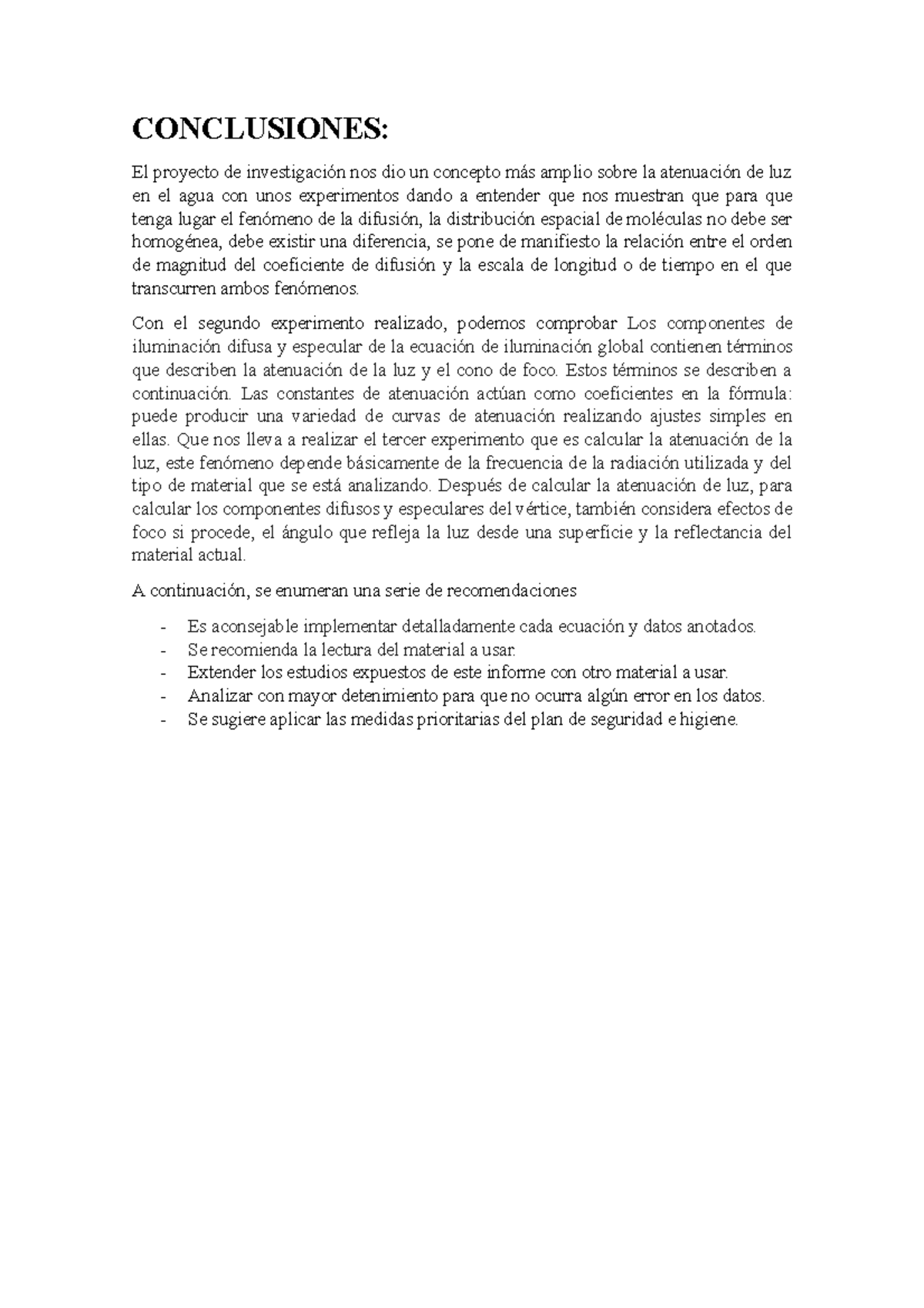 CONCLUSIONES:

El proyecto de investigación nos dio un concepto más amplio sobre la atenuación de luz en el agua con unos experimentos dando a entender que nos muestran que para que tenga lugar el fenómeno de la difusión, la distribución espacial de moléculas no debe ser homogénea, debe existir una diferencia, se pone de manifiesto la relación entre el orden de magnitud del coeficiente de difusión y la escala de longitud o de tiempo en el que transcurren ambos fenómenos.

Con el segundo experimento realizado, podemos comprobar Los componentes de iluminación difusa y especular de la ecuación de iluminación global contienen términos que describen la atenuación de la luz y el cono de foco. Estos términos se describen a continuación. Las constantes de atenuación actúan como coeficientes en la fórmula: puede producir una variedad de curvas de atenuación realizando ajustes simples en ellas. Que nos lleva a realizar el tercer experimento que es calcular la atenuación de la luz, este fenómeno depende básicamente de la frecuencia de la radiación utilizada y del tipo de material que se está analizando. Después de calcular la atenuación de luz, para calcular los componentes difusos y especulares del vértice, también considera efectos de foco si procede, el ángulo que refleja la luz desde una superficie y la reflectancia del material actual.

A continuación, se enumeran una serie de recomendaciones

- Es aconsejable implementar detalladamente cada ecuación y datos anotados.
- Se recomienda la lectura del material a usar.
- Extender los estudios expuestos de este informe con otro material a usar.
- Analizar con mayor detenimiento para que no ocurra algún error en los datos.
- Se sugiere aplicar las medidas prioritarias del plan de seguridad e higiene.